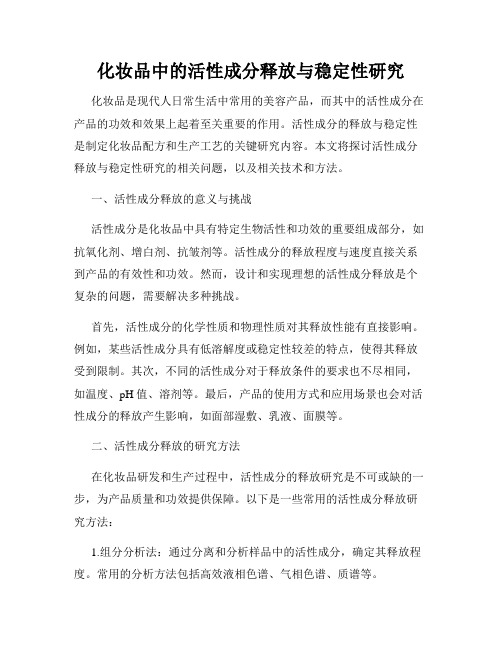 化妆品中的活性成分释放与稳定性研究

化妆品是现代人日常生活中常用的美容产品，而其中的活性成分在产品的功效和效果上起着至关重要的作用。活性成分的释放与稳定性是制定化妆品配方和生产工艺的关键研究内容。本文将探讨活性成分释放与稳定性研究的相关问题，以及相关技术和方法。

一、活性成分释放的意义与挑战

活性成分是化妆品中具有特定生物活性和功效的重要组成部分，如抗氧化剂、增白剂、抗皱剂等。活性成分的释放程度与速度直接关系到产品的有效性和功效。然而，设计和实现理想的活性成分释放是个复杂的问题，需要解决多种挑战。

首先，活性成分的化学性质和物理性质对其释放性能有直接影响。例如，某些活性成分具有低溶解度或稳定性较差的特点，使得其释放受到限制。其次，不同的活性成分对于释放条件的要求也不尽相同，如温度、pH 值、溶剂等。最后，产品的使用方式和应用场景也会对活性成分的释放产生影响，如面部湿敷、乳液、面膜等。

二、活性成分释放的研究方法

在化妆品研发和生产过程中，活性成分的释放研究是不可或缺的一步，为产品质量和功效提供保障。以下是一些常用的活性成分释放研究方法：

1.组分分析法：通过分离和分析样品中的活性成分，确定其释放程度。常用的分析方法包括高效液相色谱、气相色谱、质谱等。